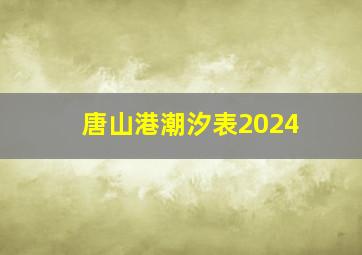 唐山港潮汐表2024